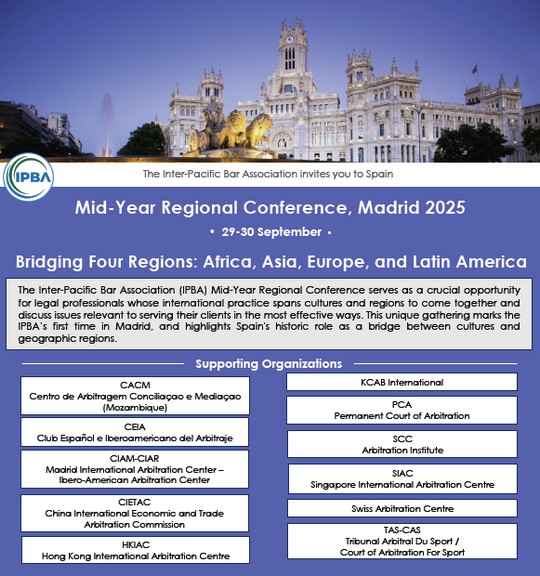 IPBA

The Inter-Pacific Bar Association invites you to Spain

Mid-Year Regional Conference, Madrid 2025

• 29-30 September •

Bridging Four Regions: Africa, Asia, Europe, and Latin America

The Inter-Pacific Bar Association (IPBA) Mid-Year Regional Conference serves as a crucial opportunity for legal professionals whose international practice spans cultures and regions to come together and discuss issues relevant to serving their clients in the most effective ways. This unique gathering marks the IPBA's first time in Madrid, and highlights Spain's historic role as a bridge between cultures and geographic regions.

Supporting Organizations

CACM
Centro de Arbitragem Conciliaçao e Mediaçao (Mozambique)

CEIA
Club Español e Iberoamericano del Arbitraje

CIAM-CIAR
Madrid International Arbitration Center – Ibero-American Arbitration Center

CIETAC
China International Economic and Trade Arbitration Commission

HKIAC
Hong Kong International Arbitration Centre

KCAB International

PCA
Permanent Court of Arbitration

SCC
Arbitration Institute

SIAC
Singapore International Arbitration Centre

Swiss Arbitration Centre

TAS-CAS
Tribunal Arbitral Du Sport / Court of Arbitration For Sport